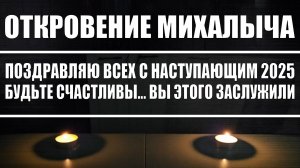 ОТКРОВЕНИЕ МИХАЛЫЧА

ПОЗДРАВЛЯЮ ВСЕХ С НАСТУПАЮЩИМ 2025
БУДЬТЕ СЧАСТЛИВЫ... ВЫ ЭТОГО ЗАСЛУЖИЛИ